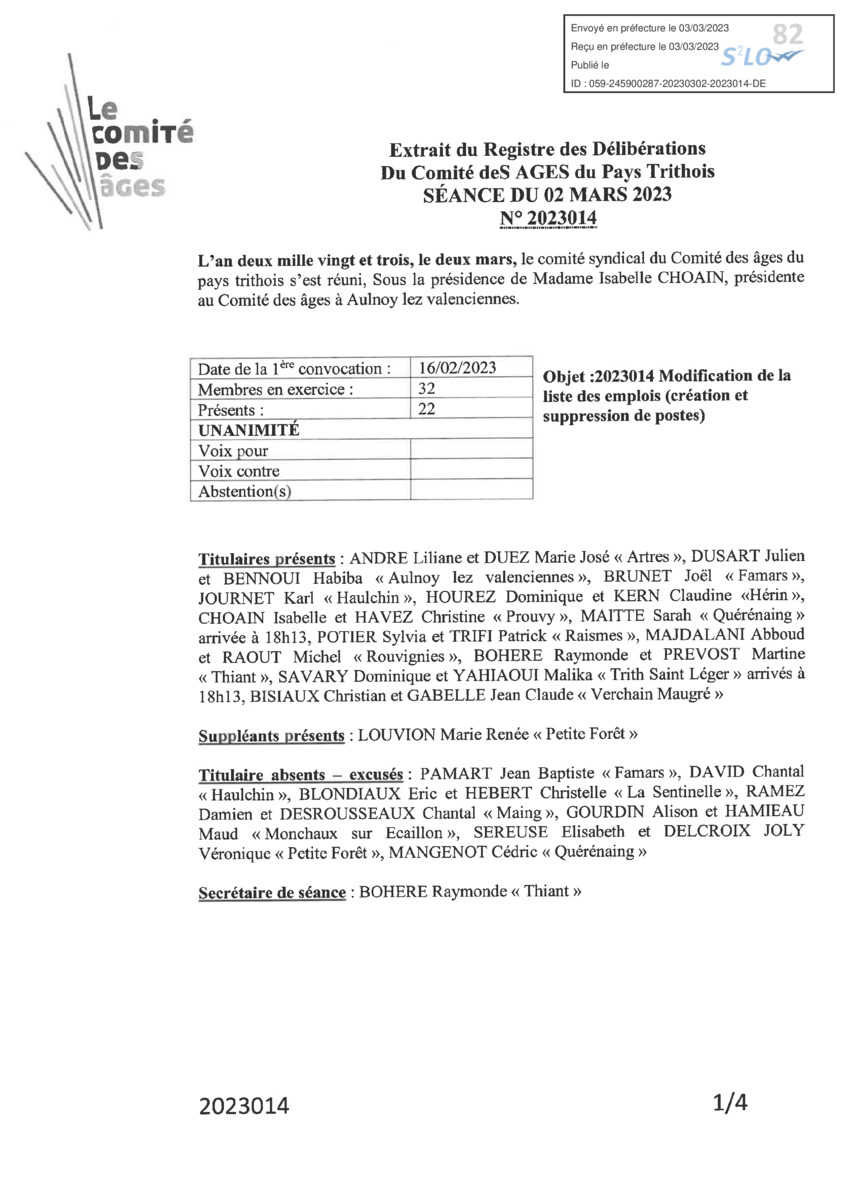 Envoyé en préfecture le 03/03/2023
Reçu en préfecture le 03/03/2023
Publié le
ID : 059-245900287-20230302-2023014-DE

82
S²LO

Le comité des âges

Extrait du Registre des Délibérations
Du Comité deS AGES du Pays Trithois
SÉANCE DU 02 MARS 2023
N° 2023014

L'an deux mille vingt et trois, le deux mars, le comité syndical du Comité des âges du pays trithois s'est réuni, Sous la présidence de Madame Isabelle CHOAIN, présidente au Comité des âges à Aulnoy lez valenciennes.

| Date de la 1ère convocation : | 16/02/2023 |
|---|---|
| Membres en exercice : | 32 |
| Présents : | 22 |
| UNANIMITÉ | |
| Voix pour | |
| Voix contre | |
| Abstention(s) | |

Objet :2023014 Modification de la liste des emplois (création et suppression de postes)

Titulaires présents : ANDRE Liliane et DUEZ Marie José « Artres », DUSART Julien et BENNOUI Habiba « Aulnoy lez valenciennes », BRUNET Joël « Famars », JOURNET Karl « Haulchin », HOUREZ Dominique et KERN Claudine «Hérin », CHOAIN Isabelle et HAVEZ Christine « Prouvy », MAITTE Sarah « Quérénaing » arrivée à 18h13, POTIER Sylvia et TRIFI Patrick « Raismes », MAJDALANI Abboud et RAOUT Michel « Rouvignies », BOHERE Raymonde et PREVOST Martine « Thiant », SAVARY Dominique et YAHIAOUI Malika « Trith Saint Léger » arrivés à 18h13, BISIAUX Christian et GABELLE Jean Claude « Verchain Maugré »

Suppléants présents : LOUVION Marie Renée « Petite Forêt »

Titulaire absents – excusés : PAMART Jean Baptiste « Famars », DAVID Chantal « Haulchin », BLONDIAUX Eric et HEBERT Christelle « La Sentinelle », RAMEZ Damien et DESROUSSEAUX Chantal « Maing », GOURDIN Alison et HAMIEAU Maud « Monchaux sur Ecaillon », SEREUSE Elisabeth et DELCROIX JOLY Véronique « Petite Forêt », MANGENOT Cédric « Quérénaing »

Secrétaire de séance : BOHERE Raymonde « Thiant »

2023014

1/4